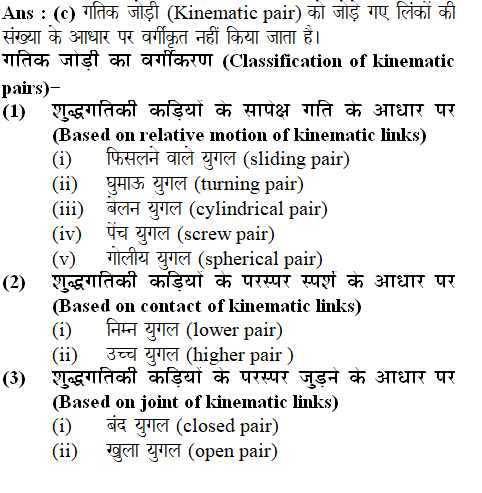 Ans : (c) गतिक जोड़ी (Kinematic pair) को जोड़े गए लिंकों की संख्या के आधार पर वर्गीकृत नहीं किया जाता है।

गतिक जोड़ी का वर्गीकरण (Classification of kinematic pairs)–

(1) शुद्धगतिकी कड़ियों के सापेक्ष गति के आधार पर (Based on relative motion of kinematic links)
(i) फिसलने वाले युगल (sliding pair)
(ii) घुमाऊ युगल (turning pair)
(iii) बेलन युगल (cylindrical pair)
(iv) पेंच युगल (screw pair)
(v) गोलीय युगल (spherical pair)

(2) शुद्धगतिकी कड़ियों के परस्पर स्पर्श के आधार पर (Based on contact of kinematic links)
(i) निम्न युगल (lower pair)
(ii) उच्च युगल (higher pair )

(3) शुद्धगतिकी कड़ियों के परस्पर जुड़ने के आधार पर (Based on joint of kinematic links)
(i) बंद युगल (closed pair)
(ii) खुला युगल (open pair)